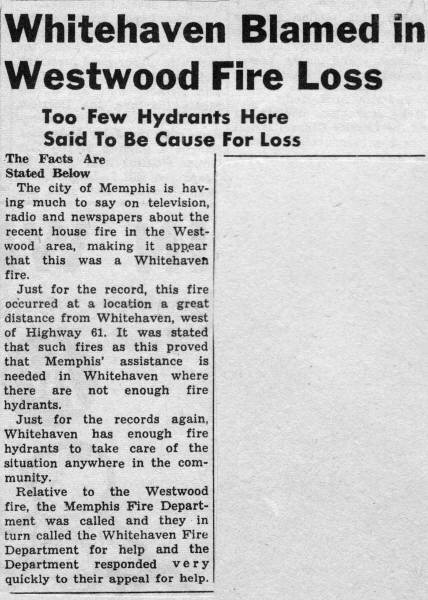 Whitehaven Blamed in Westwood Fire Loss

Too Few Hydrants Here
Said To Be Cause For Loss

The Facts Are
Stated Below

The city of Memphis is having much to say on television, radio and newspapers about the recent house fire in the Westwood area, making it appear that this was a Whitehaven fire.

Just for the record, this fire occurred at a location a great distance from Whitehaven, west of Highway 61. It was stated that such fires as this proved that Memphis' assistance is needed in Whitehaven where there are not enough fire hydrants.

Just for the records again, Whitehaven has enough fire hydrants to take care of the situation anywhere in the community.

Relative to the Westwood fire, the Memphis Fire Department was called and they in turn called the Whitehaven Fire Department for help and the Department responded very quickly to their appeal for help.